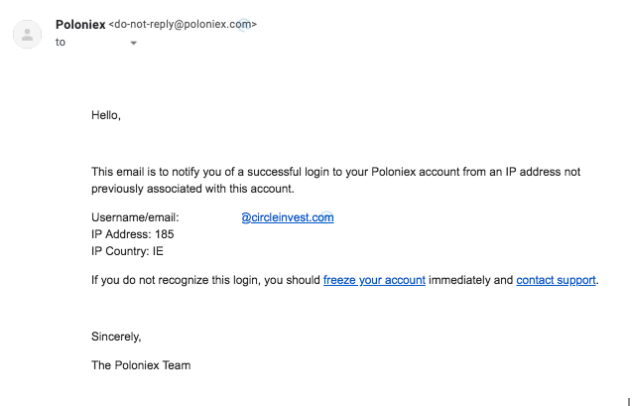 Poloniex <do-not-reply@poloniex.com>
to

Hello,

This email is to notify you of a successful login to your Poloniex account from an IP address not previously associated with this account.

Username/email: @circleinvest.com
IP Address: 185
IP Country: IE

If you do not recognize this login, you should freeze your account immediately and contact support.

Sincerely,

The Poloniex Team